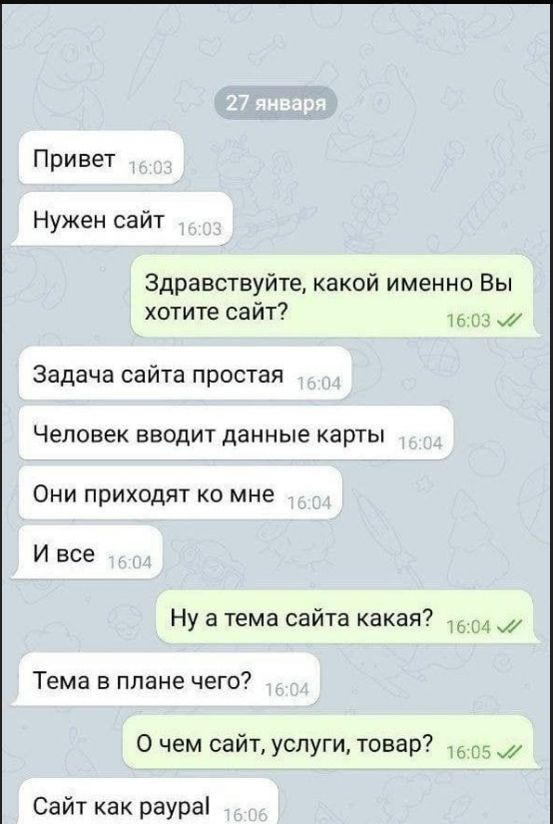 27 января

Привет 16:03

Нужен сайт 16:03

Здравствуйте, какой именно Вы хотите сайт? 16:03

Задача сайта простая 16:04

Человек вводит данные карты 16:04

Они приходят ко мне 16:04

И все 16:04

Ну а тема сайта какая? 16:04

Тема в плане чего? 16:04

О чем сайт, услуги, товар? 16:05

Сайт как paypal 16:06